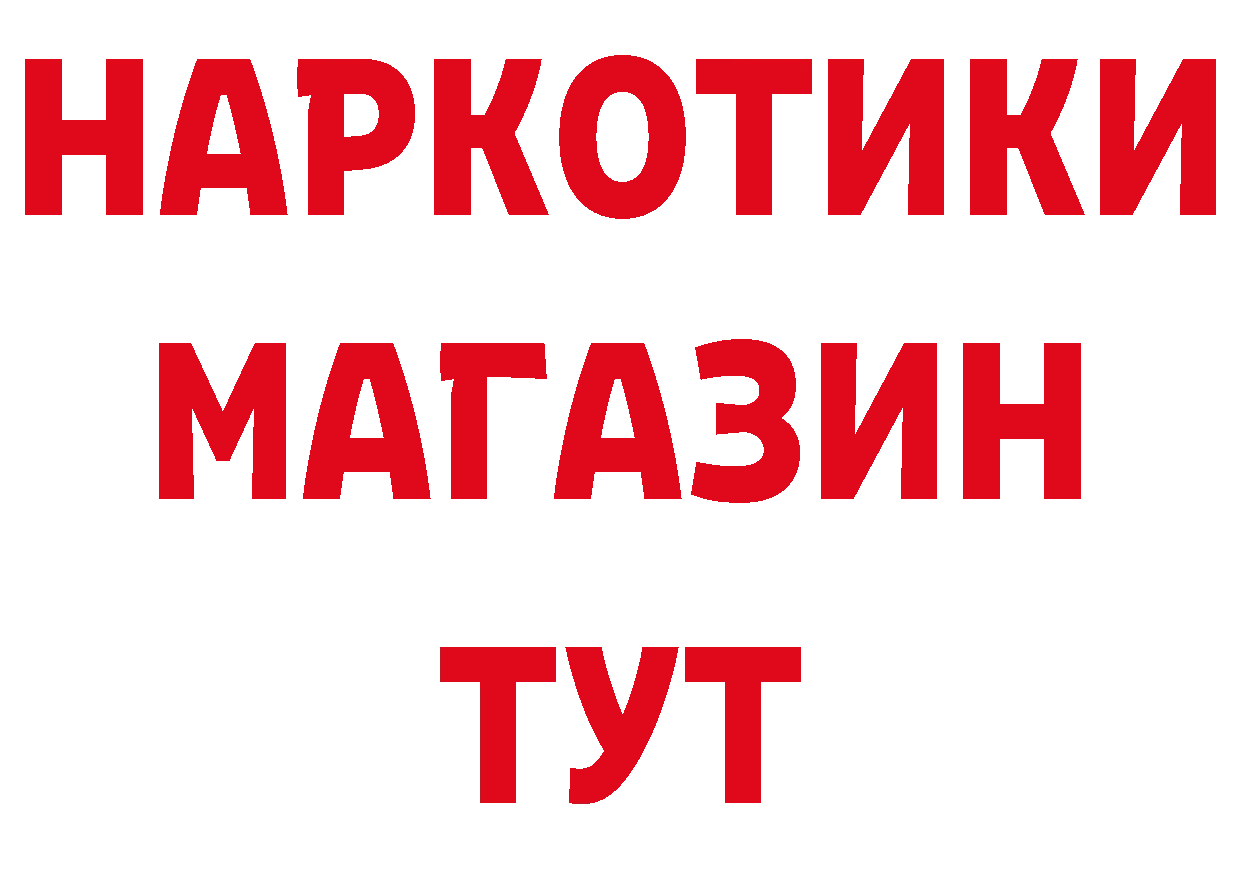 НАРКОТИКИ
МАГАЗИН
ТУТ